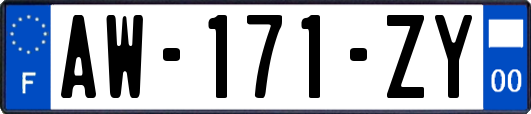 F
AW-171-ZY
00